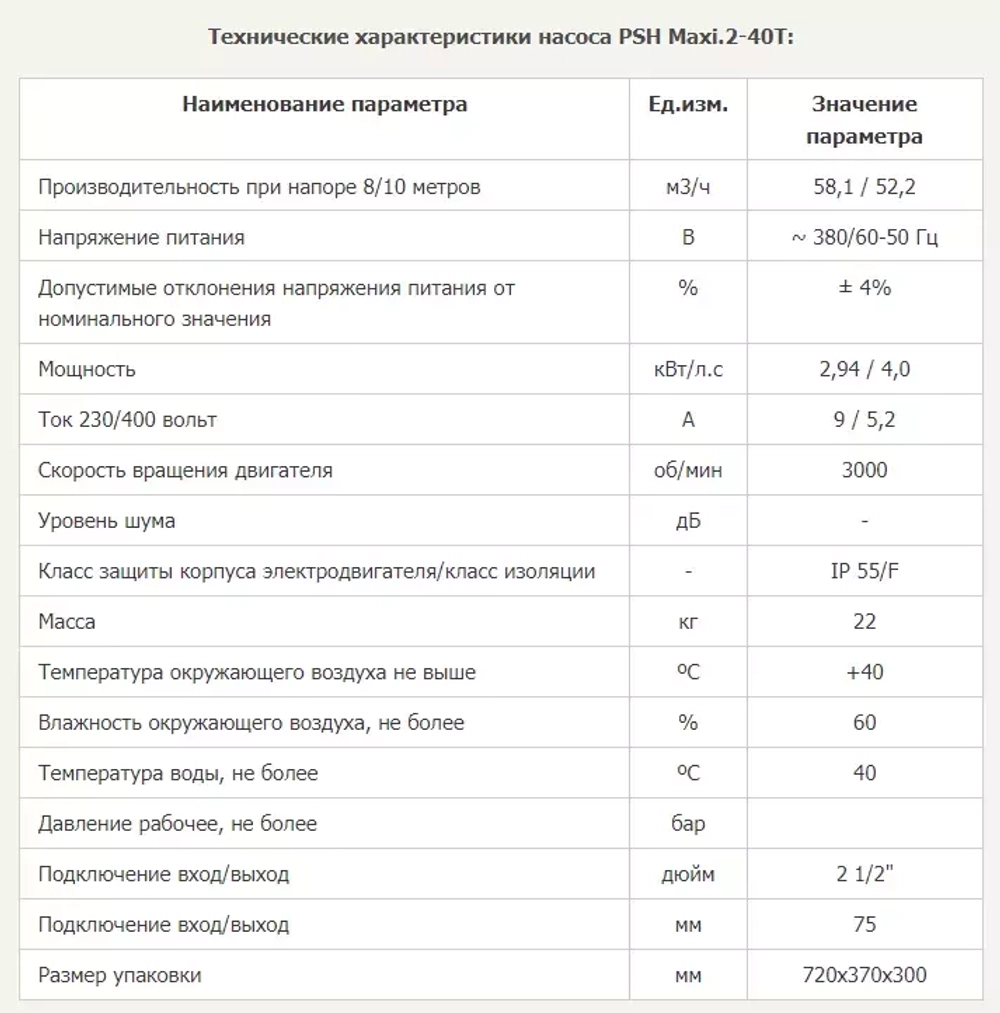 Технические характеристики насоса PSH Maxi.2-40T:

| Наименование параметра | Ед.изм. | Значение параметра |
|---|---|---|
| Производительность при напоре 8/10 метров | м3/ч | 58,1 / 52,2 |
| Напряжение питания | В | ~ 380/60-50 Гц |
| Допустимые отклонения напряжения питания от номинального значения | % | ± 4% |
| Мощность | кВт/л.с | 2,94 / 4,0 |
| Ток 230/400 вольт | А | 9 / 5,2 |
| Скорость вращения двигателя | об/мин | 3000 |
| Уровень шума | дБ | - |
| Класс защиты корпуса электродвигателя/класс изоляции | - | IP 55/F |
| Масса | кг | 22 |
| Температура окружающего воздуха не выше | ºС | +40 |
| Влажность окружающего воздуха, не более | % | 60 |
| Температура воды, не более | ºС | 40 |
| Давление рабочее, не более | бар | |
| Подключение вход/выход | дюйм | 2 1/2" |
| Подключение вход/выход | мм | 75 |
| Размер упаковки | мм | 720x370x300 |